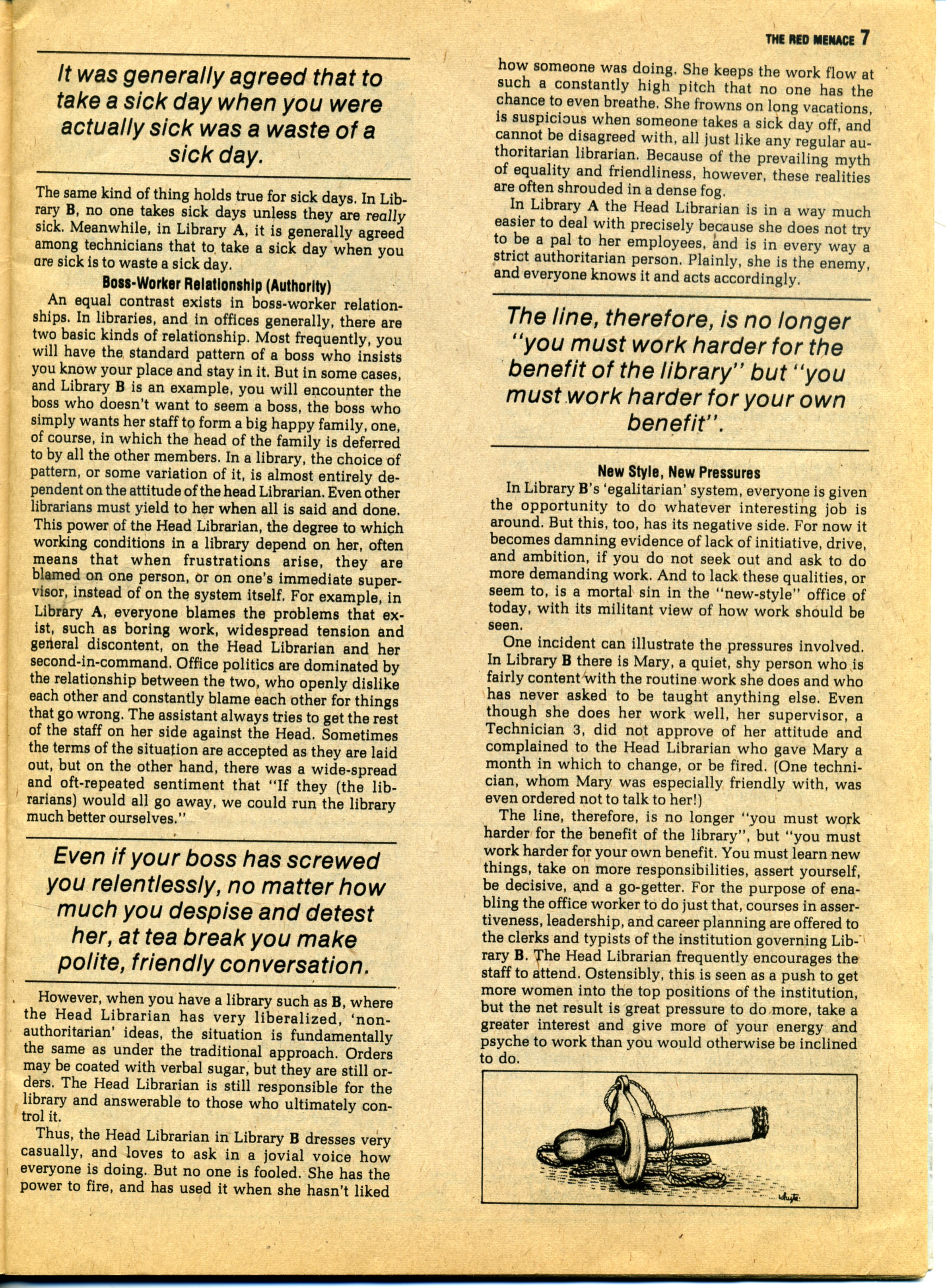 THE RED MENACE 7

It was generally agreed that to take a sick day when you were actually sick was a waste of a sick day.

The same kind of thing holds true for sick days. In Library B, no one takes sick days unless they are really sick. Meanwhile, in Library A, it is generally agreed among technicians that to take a sick day when you are sick is to waste a sick day.

Boss-Worker Relationship (Authority)

An equal contrast exists in boss-worker relationships. In libraries, and in offices generally, there are two basic kinds of relationship. Most frequently, you will have the standard pattern of a boss who insists you know your place and stay in it. But in some cases, and Library B is an example, you will encounter the boss who doesn't want to seem a boss, the boss who simply wants her staff to form a big happy family, one, of course, in which the head of the family is deferred to by all the other members. In a library, the choice of pattern, or some variation of it, is almost entirely dependent on the attitude of the head Librarian. Even other librarians must yield to her when all is said and done. This power of the Head Librarian, the degree to which working conditions in a library depend on her, often means that when frustrations arise, they are blamed on one person, or on one's immediate supervisor, instead of on the system itself. For example, in Library A, everyone blames the problems that exist, such as boring work, widespread tension and general discontent, on the Head Librarian and her second-in-command. Office politics are dominated by the relationship between the two, who openly dislike each other and constantly blame each other for things that go wrong. The assistant always tries to get the rest of the staff on her side against the Head. Sometimes the terms of the situation are accepted as they are laid out, but on the other hand, there was a wide-spread and oft-repeated sentiment that "If they (the librarians) would all go away, we could run the library much better ourselves."

Even if your boss has screwed you relentlessly, no matter how much you despise and detest her, at tea break you make polite, friendly conversation.

However, when you have a library such as B, where the Head Librarian has very liberalized, 'non-authoritarian' ideas, the situation is fundamentally the same as under the traditional approach. Orders may be coated with verbal sugar, but they are still orders. The Head Librarian is still responsible for the library and answerable to those who ultimately control it.

Thus, the Head Librarian in Library B dresses very casually, and loves to ask in a jovial voice how everyone is doing. But no one is fooled. She has the power to fire, and has used it when she hasn't liked how someone was doing. She keeps the work flow at such a constantly high pitch that no one has the chance to even breathe. She frowns on long vacations, is suspicious when someone takes a sick day off, and cannot be disagreed with, all just like any regular authoritarian librarian. Because of the prevailing myth of equality and friendliness, however, these realities are often shrouded in a dense fog.

In Library A the Head Librarian is in a way much easier to deal with precisely because she does not try to be a pal to her employees, and is in every way a strict authoritarian person. Plainly, she is the enemy, and everyone knows it and acts accordingly.

The line, therefore, is no longer "you must work harder for the benefit of the library" but "you must work harder for your own benefit".

New Style, New Pressures

In Library B's 'egalitarian' system, everyone is given the opportunity to do whatever interesting job is around. But this, too, has its negative side. For now it becomes damning evidence of lack of initiative, drive, and ambition, if you do not seek out and ask to do more demanding work. And to lack these qualities, or seem to, is a mortal sin in the "new-style" office of today, with its militant view of how work should be seen.

One incident can illustrate the pressures involved. In Library B there is Mary, a quiet, shy person who is fairly content with the routine work she does and who has never asked to be taught anything else. Even though she does her work well, her supervisor, a Technician 3, did not approve of her attitude and complained to the Head Librarian who gave Mary a month in which to change, or be fired. (One technician, whom Mary was especially friendly with, was even ordered not to talk to her!)

The line, therefore, is no longer "you must work harder for the benefit of the library", but "you must work harder for your own benefit. You must learn new things, take on more responsibilities, assert yourself, be decisive, and a go-getter. For the purpose of enabling the office worker to do just that, courses in assertiveness, leadership, and career planning are offered to the clerks and typists of the institution governing Library B. The Head Librarian frequently encourages the staff to attend. Ostensibly, this is seen as a push to get more women into the top positions of the institution, but the net result is great pressure to do more, take a greater interest and give more of your energy and psyche to work than you would otherwise be inclined to do.